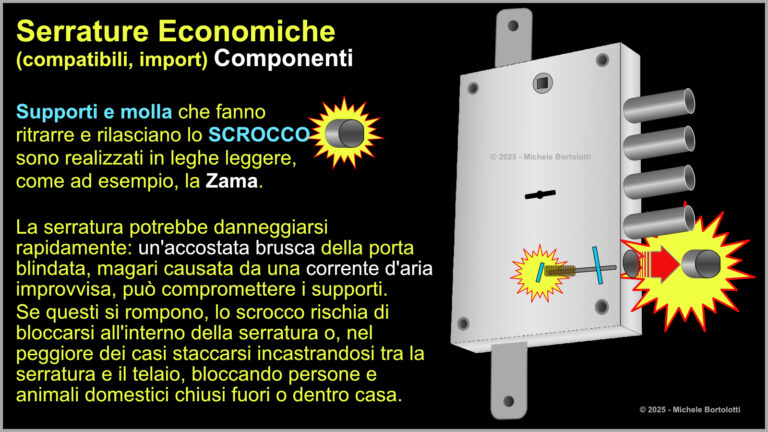 Serrature Economiche
(compatibili, import) Componenti

Supporti e molla che fanno ritrarre e rilasciano lo SCROCCO sono realizzati in leghe leggere, come ad esempio, la Zama.

La serratura potrebbe danneggiarsi rapidamente: un'accostata brusca della porta blindata, magari causata da una corrente d'aria improvvisa, può compromettere i supporti.
Se questi si rompono, lo scrocco rischia di bloccarsi all'interno della serratura o, nel peggiore dei casi staccarsi incastrandosi tra la serratura e il telaio, bloccando persone e animali domestici chiusi fuori o dentro casa.

© 2025 - Michele Bortolotti

© 2025 - Michele Bortolotti